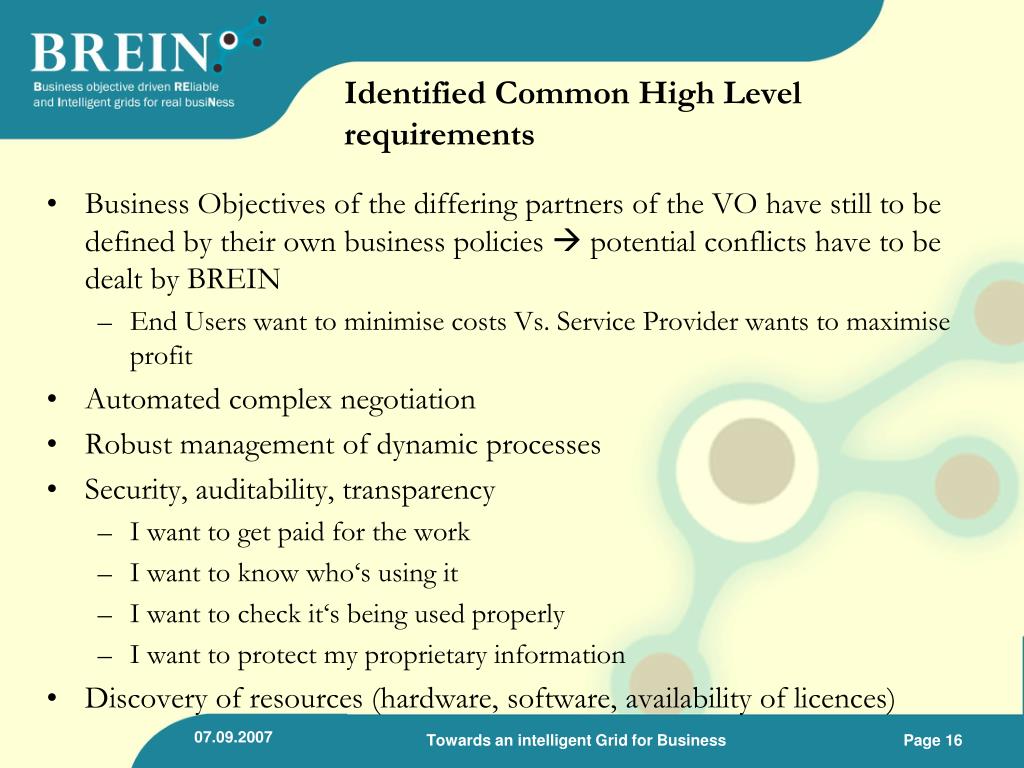 BREIN
Business objective driven REliable and Intelligent grids for real busiNess

Identified Common High Level requirements

• Business Objectives of the differing partners of the VO have still to be defined by their own business policies → potential conflicts have to be dealt by BREIN
– End Users want to minimise costs Vs. Service Provider wants to maximise profit
• Automated complex negotiation
• Robust management of dynamic processes
• Security, auditability, transparency
– I want to get paid for the work
– I want to know who‘s using it
– I want to check it‘s being used properly
– I want to protect my proprietary information
• Discovery of resources (hardware, software, availability of licences)

07.09.2007
Towards an intelligent Grid for Business
Page 16